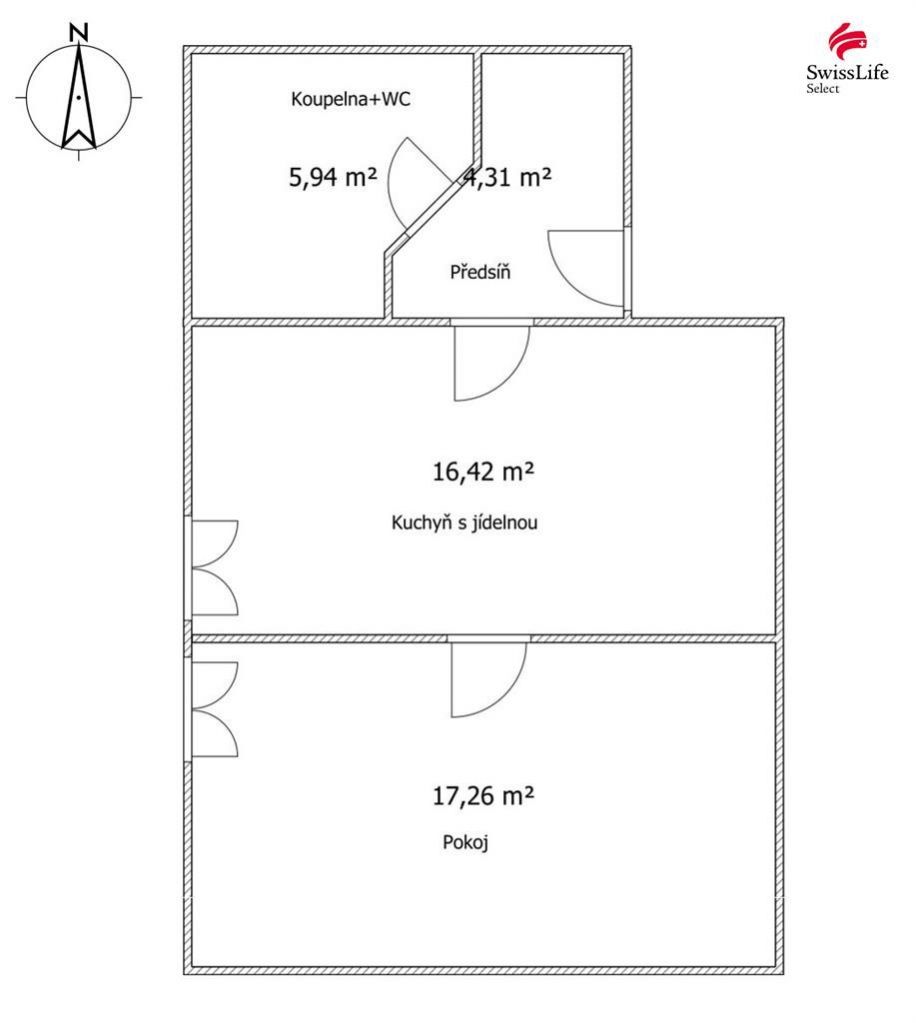 N

SwissLife
Select

Koupelna+WC

5,94 m²

4,31 m²

Předsíň

16,42 m²

Kuchyň s jídelnou

17,26 m²

Pokoj